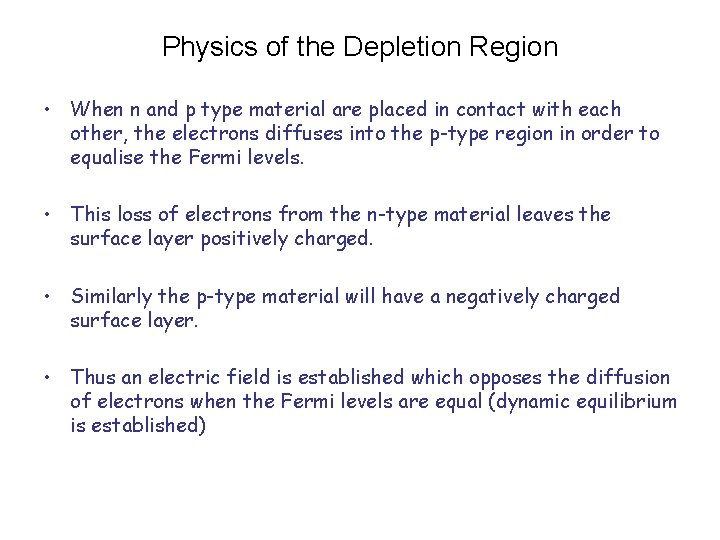 Physics of the Depletion Region

• When n and p type material are placed in contact with each other, the electrons diffuses into the p-type region in order to equalise the Fermi levels.

• This loss of electrons from the n-type material leaves the surface layer positively charged.

• Similarly the p-type material will have a negatively charged surface layer.

• Thus an electric field is established which opposes the diffusion of electrons when the Fermi levels are equal (dynamic equilibrium is established)